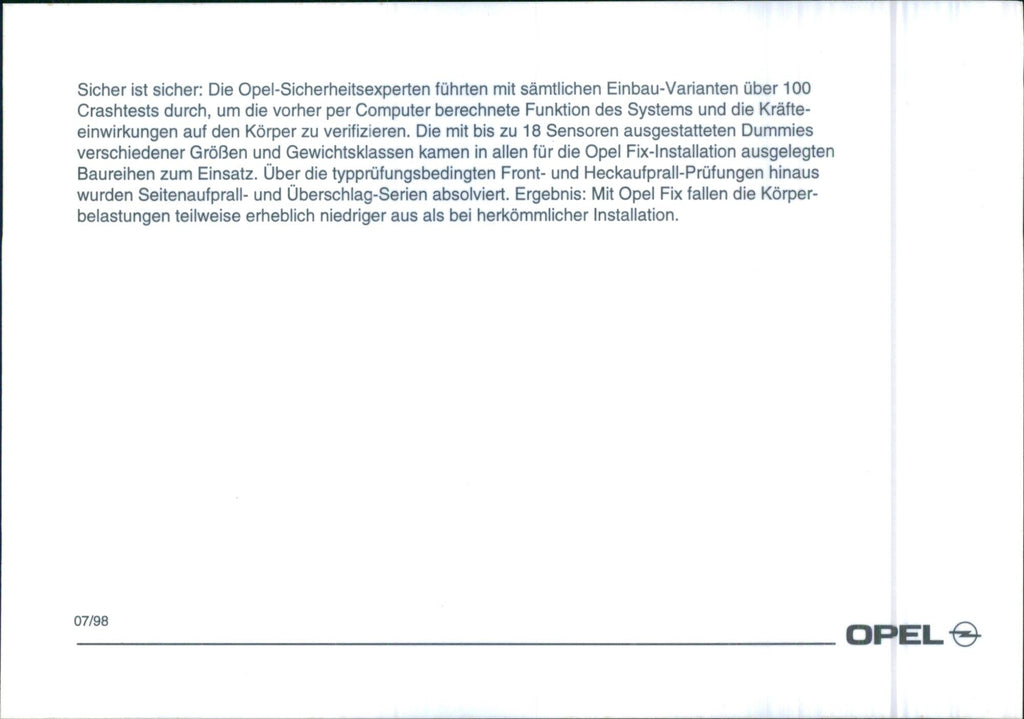 Sicher ist sicher: Die Opel-Sicherheitsexperten führten mit sämtlichen Einbau-Varianten über 100 Crashtests durch, um die vorher per Computer berechnete Funktion des Systems und die Kräfteeinwirkungen auf den Körper zu verifizieren. Die mit bis zu 18 Sensoren ausgestatteten Dummies verschiedener Größen und Gewichtsklassen kamen in allen für die Opel Fix-Installation ausgelegten Baureihen zum Einsatz. Über die typprüfungsbedingten Front- und Heckaufprall-Prüfungen hinaus wurden Seitenaufprall- und Überschlag-Serien absolviert. Ergebnis: Mit Opel Fix fallen die Körperbelastungen teilweise erheblich niedriger aus als bei herkömmlicher Installation.

07/98

OPEL